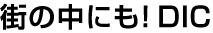 街の中にも! DIC